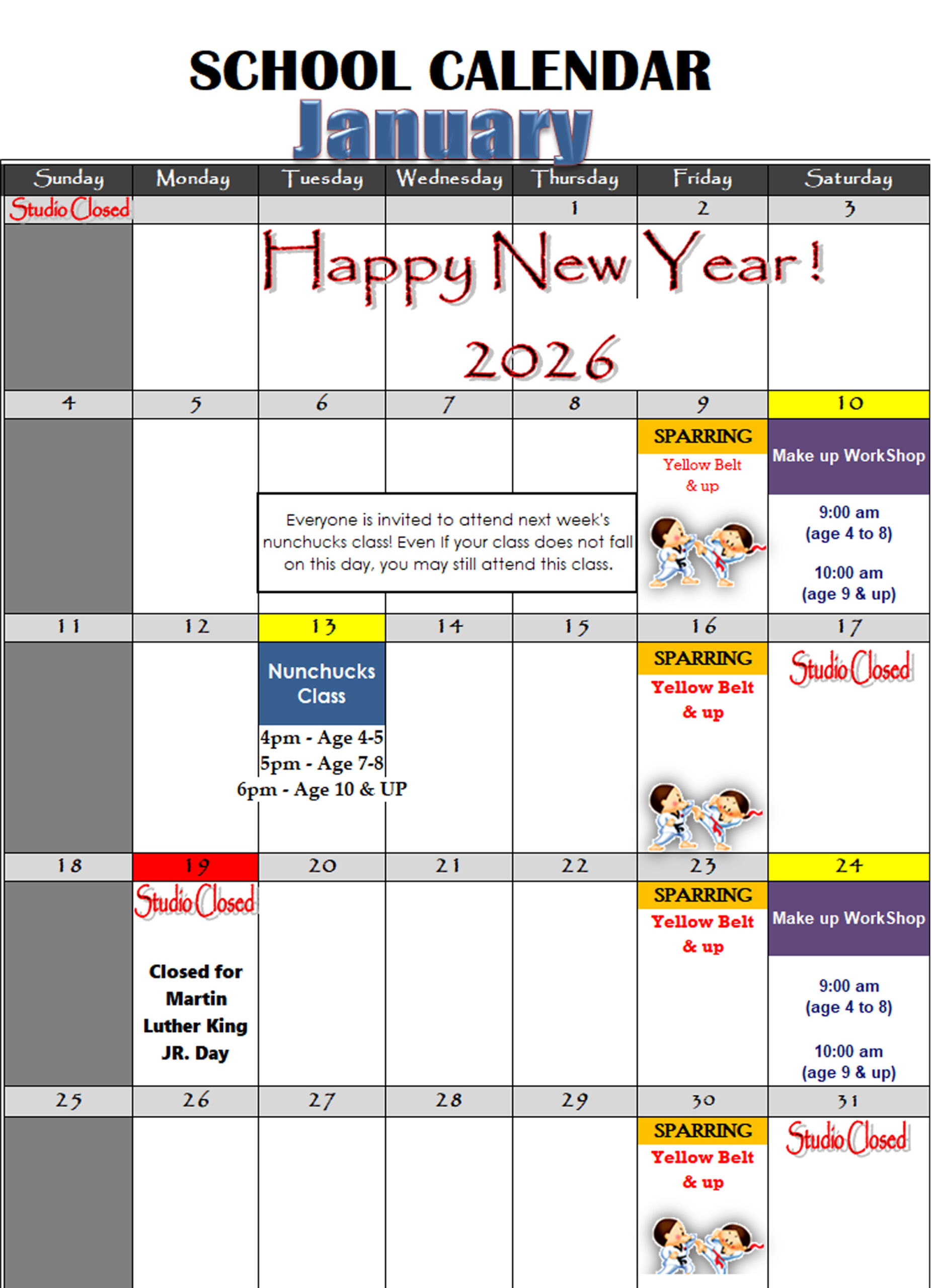 SCHOOL CALENDAR

January

| Sunday | Monday | Tuesday | Wednesday | Thursday | Friday | Saturday |
|---|---|---|---|---|---|---|
| Studio Closed | | | | 1 | 2 | 3 |
| | | Happy New Year! 2026 | | | | |
| 4 | 5 | 6 | 7 | 8 | 9 | 10 |
| | | Everyone is invited to attend next week's nunchucks class! Even If your class does not fall on this day, you may still attend this class. | | | SPARRING Yellow Belt & up | Make up WorkShop 9:00 am (age 4 to 8) 10:00 am (age 9 & up) |
| 11 | 12 | 13 | 14 | 15 | 16 | 17 |
| | | Nunchucks Class 4pm - Age 4-5 5pm - Age 7-8 6pm - Age 10 & UP | | | SPARRING Yellow Belt & up | Studio Closed |
| 18 | 19 | 20 | 21 | 22 | 23 | 24 |
| | Studio Closed Closed for Martin Luther King JR. Day | | | | SPARRING Yellow Belt & up | Make up WorkShop 9:00 am (age 4 to 8) 10:00 am (age 9 & up) |
| 25 | 26 | 27 | 28 | 29 | 30 | 31 |
| | | | | | SPARRING Yellow Belt & up | Studio Closed |